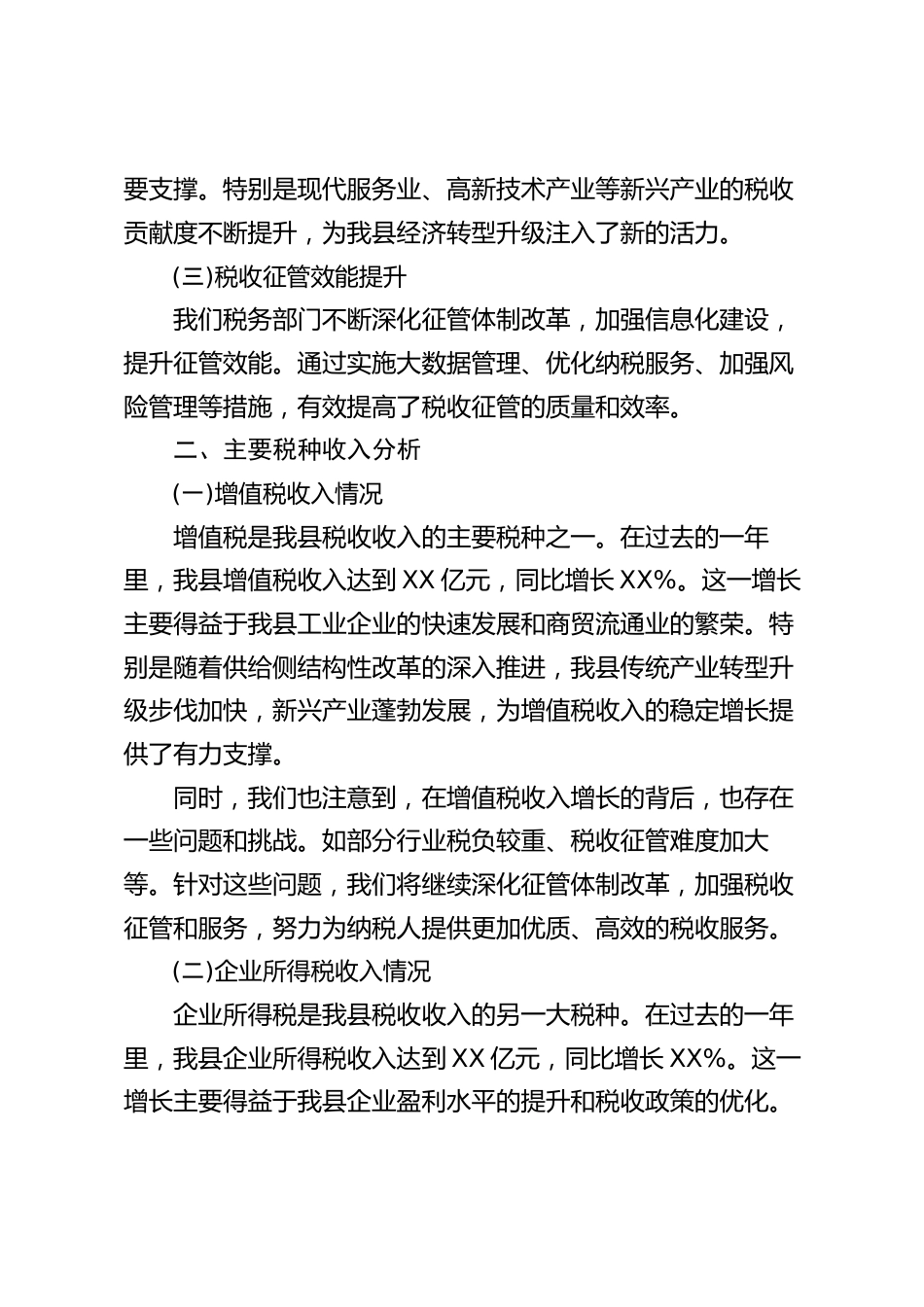 要支撑。特别是现代服务业、高新技术产业等新兴产业的税收贡献度不断提升，为我县经济转型升级注入了新的活力。

(三)税收征管效能提升

我们税务部门不断深化征管体制改革，加强信息化建设，提升征管效能。通过实施大数据管理、优化纳税服务、加强风险管理等措施，有效提高了税收征管的质量和效率。

二、主要税种收入分析

(一)增值税收入情况

增值税是我县税收收入的主要税种之一。在过去的一年里，我县增值税收入达到 XX 亿元，同比增长 XX%。这一增长主要得益于我县工业企业的快速发展和商贸流通业的繁荣。特别是随着供给侧结构性改革的深入推进，我县传统产业转型升级步伐加快，新兴产业蓬勃发展，为增值税收入的稳定增长提供了有力支撑。

同时，我们也注意到，在增值税收入增长的背后，也存在一些问题和挑战。如部分行业税负较重、税收征管难度加大等。针对这些问题，我们将继续深化征管体制改革，加强税收征管和服务，努力为纳税人提供更加优质、高效的税收服务。

(二)企业所得税收入情况

企业所得税是我县税收收入的另一大税种。在过去的一年里，我县企业所得税收入达到 XX 亿元，同比增长 XX%。这一增长主要得益于我县企业盈利水平的提升和税收政策的优化。